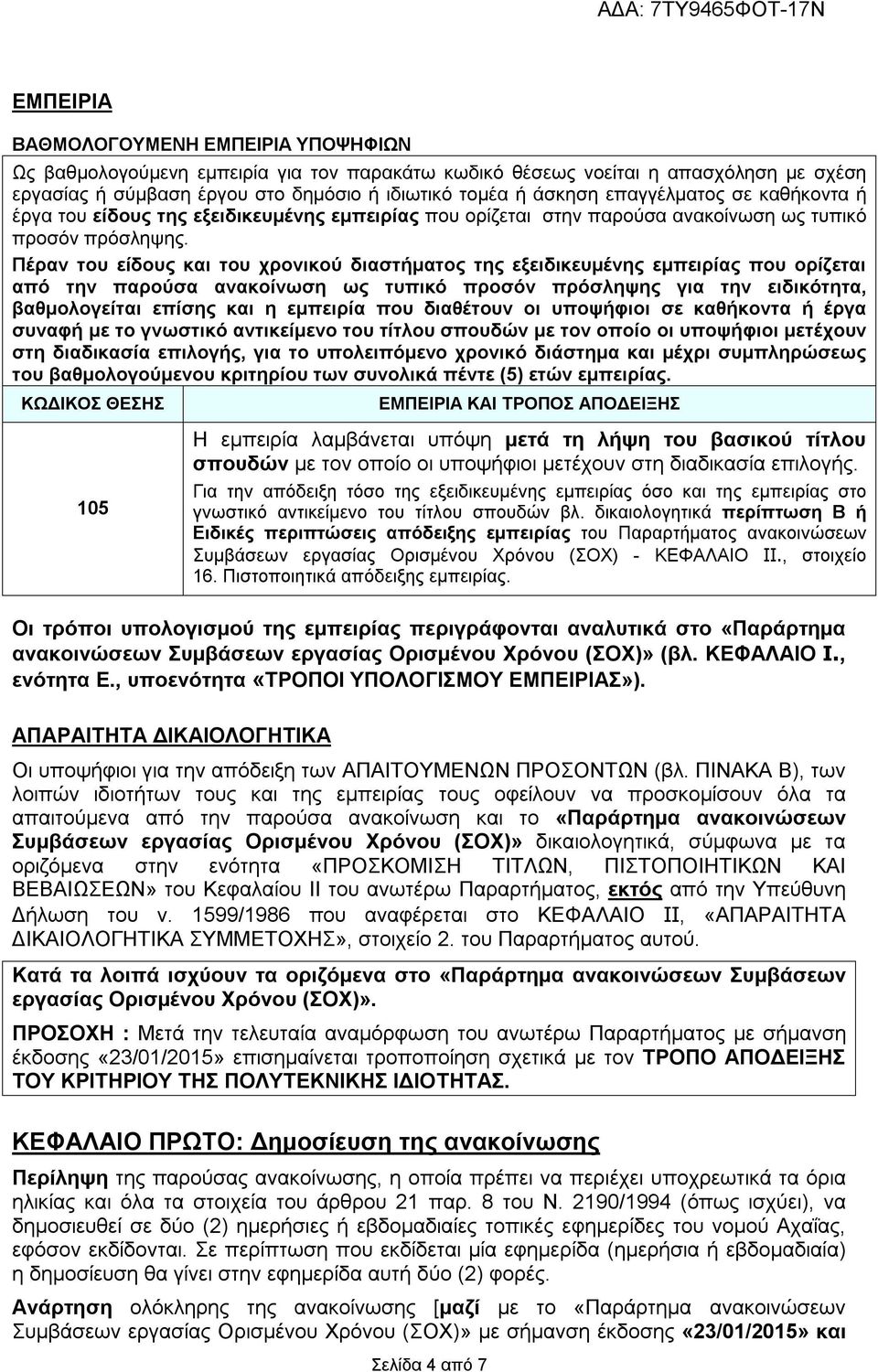 ΑΔΑ: 7ΤΥ9465ΦΟΤ-17Ν

ΕΜΠΕΙΡΙΑ

ΒΑΘΜΟΛΟΓΟΥΜΕΝΗ ΕΜΠΕΙΡΙΑ ΥΠΟΨΗΦΙΩΝ

Ως βαθμολογούμενη εμπειρία για τον παρακάτω κωδικό θέσεως νοείται η απασχόληση με σχέση εργασίας ή σύμβαση έργου στο δημόσιο ή ιδιωτικό τομέα ή άσκηση επαγγέλματος σε καθήκοντα ή έργα του είδους της εξειδικευμένης εμπειρίας που ορίζεται στην παρούσα ανακοίνωση ως τυπικό προσόν πρόσληψης.

Πέραν του είδους και του χρονικού διαστήματος της εξειδικευμένης εμπειρίας που ορίζεται από την παρούσα ανακοίνωση ως τυπικό προσόν πρόσληψης για την ειδικότητα, βαθμολογείται επίσης και η εμπειρία που διαθέτουν οι υποψήφιοι σε καθήκοντα ή έργα συναφή με το γνωστικό αντικείμενο του τίτλου σπουδών με τον οποίο οι υποψήφιοι μετέχουν στη διαδικασία επιλογής, για το υπολειπόμενο χρονικό διάστημα και μέχρι συμπληρώσεως του βαθμολογούμενου κριτηρίου των συνολικά πέντε (5) ετών εμπειρίας.

| ΚΩΔΙΚΟΣ ΘΕΣΗΣ | ΕΜΠΕΙΡΙΑ ΚΑΙ ΤΡΟΠΟΣ ΑΠΟΔΕΙΞΗΣ |
|---|---|
| 105 | Η εμπειρία λαμβάνεται υπόψη μετά τη λήψη του βασικού τίτλου σπουδών με τον οποίο οι υποψήφιοι μετέχουν στη διαδικασία επιλογής. Για την απόδειξη τόσο της εξειδικευμένης εμπειρίας όσο και της εμπειρίας στο γνωστικό αντικείμενο του τίτλου σπουδών βλ. δικαιολογητικά περίπτωση Β ή Ειδικές περιπτώσεις απόδειξης εμπειρίας του Παραρτήματος ανακοινώσεων Συμβάσεων εργασίας Ορισμένου Χρόνου (ΣΟΧ) - ΚΕΦΑΛΑΙΟ ΙΙ., στοιχείο 16. Πιστοποιητικά απόδειξης εμπειρίας. |

Οι τρόποι υπολογισμού της εμπειρίας περιγράφονται αναλυτικά στο «Παράρτημα ανακοινώσεων Συμβάσεων εργασίας Ορισμένου Χρόνου (ΣΟΧ)» (βλ. ΚΕΦΑΛΑΙΟ Ι., ενότητα Ε., υποενότητα «ΤΡΟΠΟΙ ΥΠΟΛΟΓΙΣΜΟΥ ΕΜΠΕΙΡΙΑΣ»).

ΑΠΑΡΑΙΤΗΤΑ ΔΙΚΑΙΟΛΟΓΗΤΙΚΑ

Οι υποψήφιοι για την απόδειξη των ΑΠΑΙΤΟΥΜΕΝΩΝ ΠΡΟΣΟΝΤΩΝ (βλ. ΠΙΝΑΚΑ Β), των λοιπών ιδιοτήτων τους και της εμπειρίας τους οφείλουν να προσκομίσουν όλα τα απαιτούμενα από την παρούσα ανακοίνωση και το «Παράρτημα ανακοινώσεων Συμβάσεων εργασίας Ορισμένου Χρόνου (ΣΟΧ)» δικαιολογητικά, σύμφωνα με τα οριζόμενα στην ενότητα «ΠΡΟΣΚΟΜΙΣΗ ΤΙΤΛΩΝ, ΠΙΣΤΟΠΟΙΗΤΙΚΩΝ ΚΑΙ ΒΕΒΑΙΩΣΕΩΝ» του Κεφαλαίου ΙΙ του ανωτέρω Παραρτήματος, εκτός από την Υπεύθυνη Δήλωση του ν. 1599/1986 που αναφέρεται στο ΚΕΦΑΛΑΙΟ ΙΙ, «ΑΠΑΡΑΙΤΗΤΑ ΔΙΚΑΙΟΛΟΓΗΤΙΚΑ ΣΥΜΜΕΤΟΧΗΣ», στοιχείο 2. του Παραρτήματος αυτού.

Κατά τα λοιπά ισχύουν τα οριζόμενα στο «Παράρτημα ανακοινώσεων Συμβάσεων εργασίας Ορισμένου Χρόνου (ΣΟΧ)».

ΠΡΟΣΟΧΗ : Μετά την τελευταία αναμόρφωση του ανωτέρω Παραρτήματος με σήμανση έκδοσης «23/01/2015» επισημαίνεται τροποποίηση σχετικά με τον ΤΡΟΠΟ ΑΠΟΔΕΙΞΗΣ ΤΟΥ ΚΡΙΤΗΡΙΟΥ ΤΗΣ ΠΟΛΥΤΕΚΝΙΚΗΣ ΙΔΙΟΤΗΤΑΣ.

ΚΕΦΑΛΑΙΟ ΠΡΩΤΟ: Δημοσίευση της ανακοίνωσης

Περίληψη της παρούσας ανακοίνωσης, η οποία πρέπει να περιέχει υποχρεωτικά τα όρια ηλικίας και όλα τα στοιχεία του άρθρου 21 παρ. 8 του Ν. 2190/1994 (όπως ισχύει), να δημοσιευθεί σε δύο (2) ημερήσιες ή εβδομαδιαίες τοπικές εφημερίδες του νομού Αχαΐας, εφόσον εκδίδονται. Σε περίπτωση που εκδίδεται μία εφημερίδα (ημερήσια ή εβδομαδιαία) η δημοσίευση θα γίνει στην εφημερίδα αυτή δύο (2) φορές.

Ανάρτηση ολόκληρης της ανακοίνωσης [μαζί με το «Παράρτημα ανακοινώσεων Συμβάσεων εργασίας Ορισμένου Χρόνου (ΣΟΧ)» με σήμανση έκδοσης «23/01/2015» και

Σελίδα 4 από 7